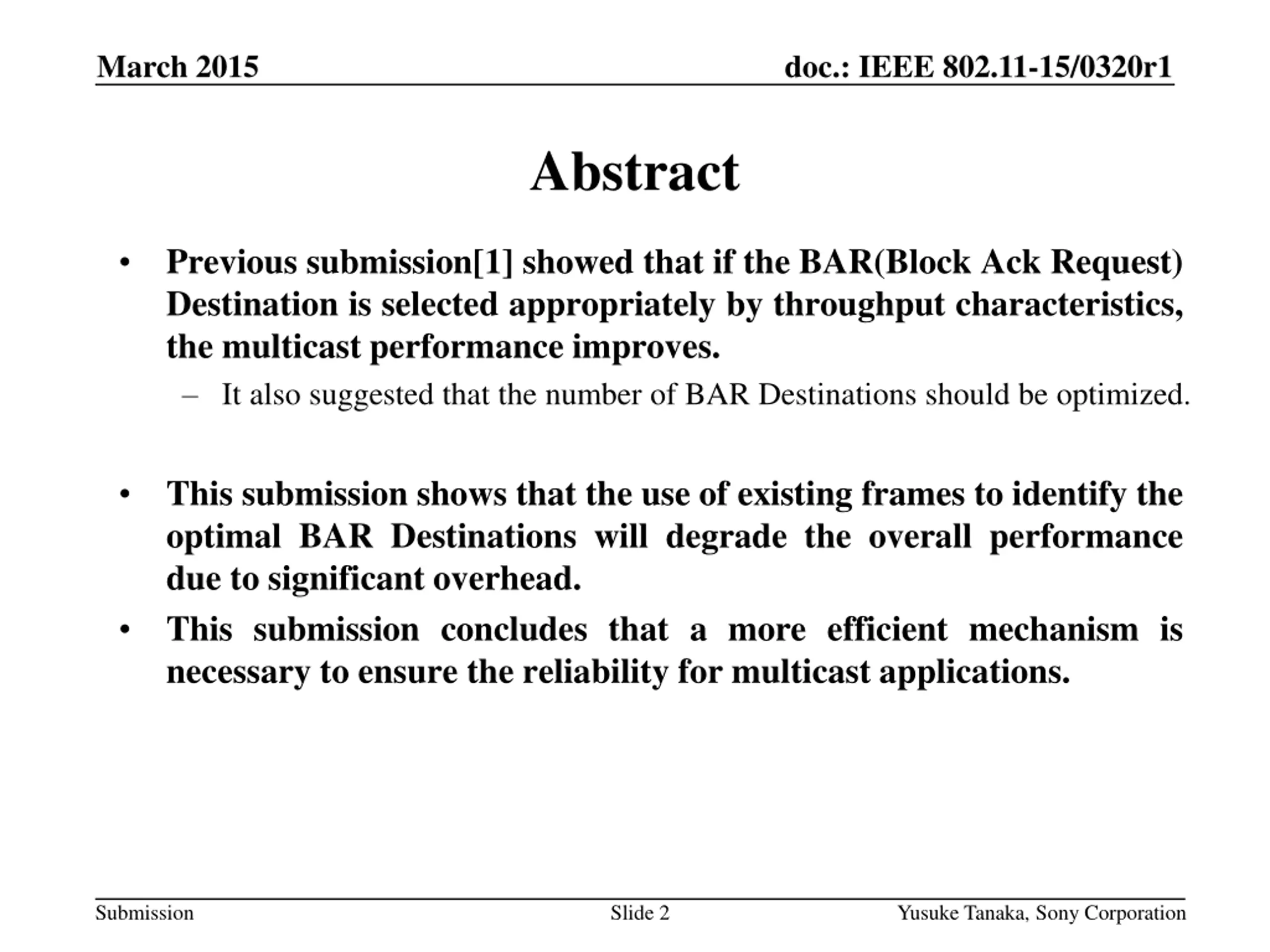 March 2015

doc.: IEEE 802.11-15/0320r1

Abstract

• Previous submission[1] showed that if the BAR(Block Ack Request) Destination is selected appropriately by throughput characteristics, the multicast performance improves.
– It also suggested that the number of BAR Destinations should be optimized.

• This submission shows that the use of existing frames to identify the optimal BAR Destinations will degrade the overall performance due to significant overhead.

• This submission concludes that a more efficient mechanism is necessary to ensure the reliability for multicast applications.

Submission

Slide 2

Yusuke Tanaka, Sony Corporation